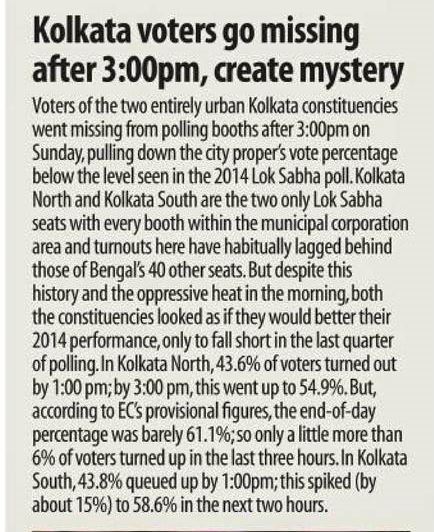 Kolkata voters go missing after 3:00pm, create mystery

Voters of the two entirely urban Kolkata constituencies went missing from polling booths after 3:00pm on Sunday, pulling down the city proper's vote percentage below the level seen in the 2014 Lok Sabha poll. Kolkata North and Kolkata South are the two only Lok Sabha seats with every booth within the municipal corporation area and turnouts here have habitually lagged behind those of Bengal's 40 other seats. But despite this history and the oppressive heat in the morning, both the constituencies looked as if they would better their 2014 performance, only to fall short in the last quarter of polling. In Kolkata North, 43.6% of voters turned out by 1:00 pm; by 3:00 pm, this went up to 54.9%. But, according to EC's provisional figures, the end-of-day percentage was barely 61.1%; so only a little more than 6% of voters turned up in the last three hours. In Kolkata South, 43.8% queued up by 1:00pm; this spiked (by about 15%) to 58.6% in the next two hours.